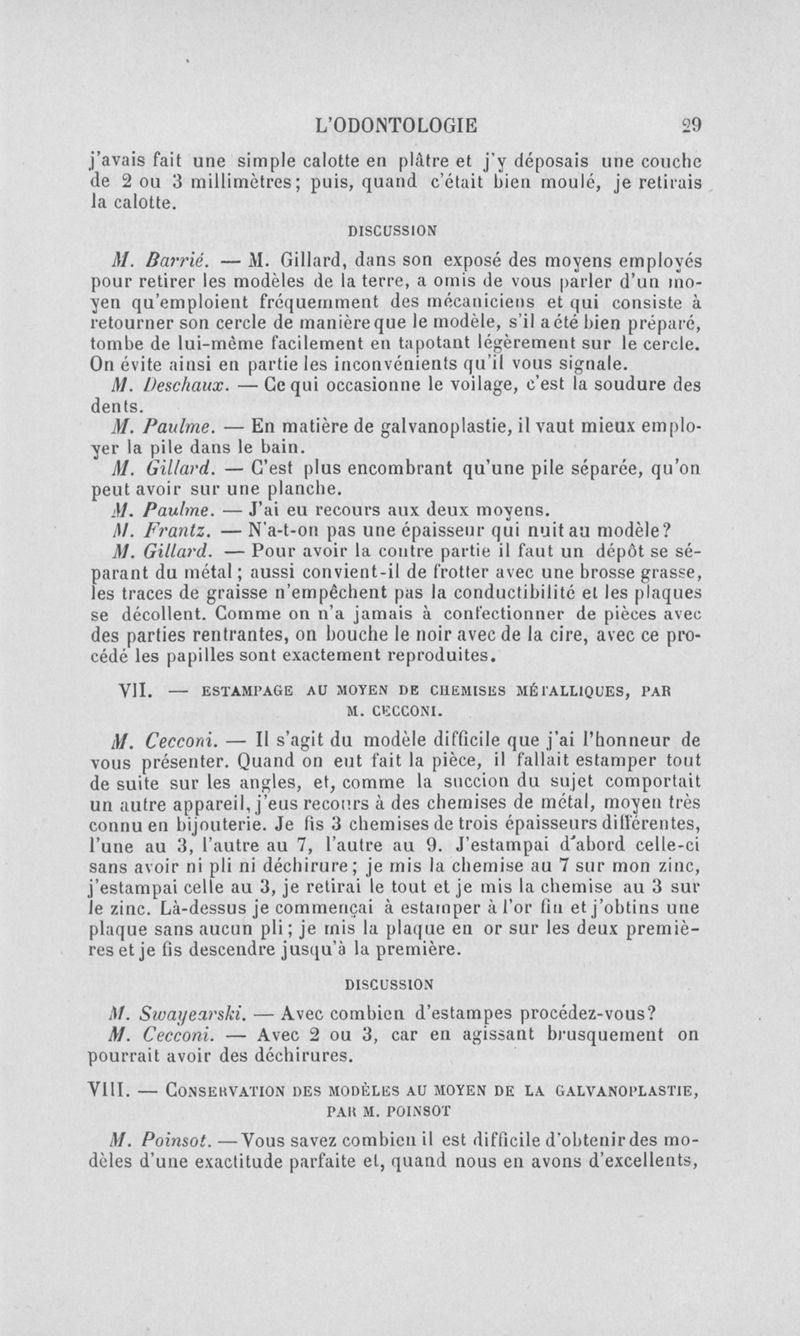 L'ODONTOLOGIE 29

j'avais fait une simple calotte en plâtre et j'y déposais une couche de 2 ou 3 millimètres; puis, quand c'était bien moulé, je retirais la calotte.

DISCUSSION

M. Barrié. — M. Gillard, dans son exposé des moyens employés pour retirer les modèles de la terre, a omis de vous parler d'un moyen qu'emploient fréquemment des mécaniciens et qui consiste à retourner son cercle de manière que le modèle, s'il a été bien préparé, tombe de lui-même facilement en tapotant légèrement sur le cercle. On évite ainsi en partie les inconvénients qu'il vous signale.

M. Deschaux. — Ce qui occasionne le voilage, c'est la soudure des dents.

M. Paulme. — En matière de galvanoplastie, il vaut mieux employer la pile dans le bain.

M. Gillard. — C'est plus encombrant qu'une pile séparée, qu'on peut avoir sur une planche.

M. Paulme. — J'ai eu recours aux deux moyens.

M. Frantz. — N'a-t-on pas une épaisseur qui nuit au modèle?

M. Gillard. — Pour avoir la contre partie il faut un dépôt se séparant du métal; aussi convient-il de frotter avec une brosse grasse, les traces de graisse n'empêchent pas la conductibilité et les plaques se décollent. Comme on n'a jamais à confectionner de pièces avec des parties rentrantes, on bouche le noir avec de la cire, avec ce procédé les papilles sont exactement reproduites.

VII. — ESTAMPAGE AU MOYEN DE CHEMISES MÉTALLIQUES, PAR M. CECCONI.

M. Cecconi. — Il s'agit du modèle difficile que j'ai l'honneur de vous présenter. Quand on eut fait la pièce, il fallait estamper tout de suite sur les angles, et, comme la succion du sujet comportait un autre appareil, j'eus recours à des chemises de métal, moyen très connu en bijouterie. Je fis 3 chemises de trois épaisseurs différentes, l'une au 3, l'autre au 7, l'autre au 9. J'estampai d'abord celle-ci sans avoir ni pli ni déchirure; je mis la chemise au 7 sur mon zinc, j'estampai celle au 3, je retirai le tout et je mis la chemise au 3 sur le zinc. Là-dessus je commençai à estamper à l'or fin et j'obtins une plaque sans aucun pli; je mis la plaque en or sur les deux premières et je fis descendre jusqu'à la première.

DISCUSSION

M. Swayearski. — Avec combien d'estampes procédez-vous?

M. Cecconi. — Avec 2 ou 3, car en agissant brusquement on pourrait avoir des déchirures.

VIII. — CONSERVATION DES MODÈLES AU MOYEN DE LA GALVANOPLASTIE, PAR M. POINSOT

M. Poinsot. — Vous savez combien il est difficile d'obtenir des modèles d'une exactitude parfaite et, quand nous en avons d'excellents,